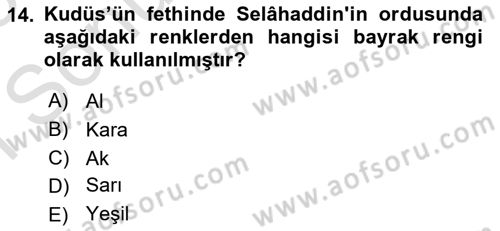 14. Kudüs'ün fethinde Selâhaddin'in ordusunda aşağıdaki renklerden hangisi bayrak rengi olarak kullanılmıştır?

A) Al
B) Kara
C) Ak
D) Sarı
E) Yeşil

www.aofsoru.com
www.aofsoru.com
www.aofsoru.com
www.aofsoru.com
www.aofsoru.com